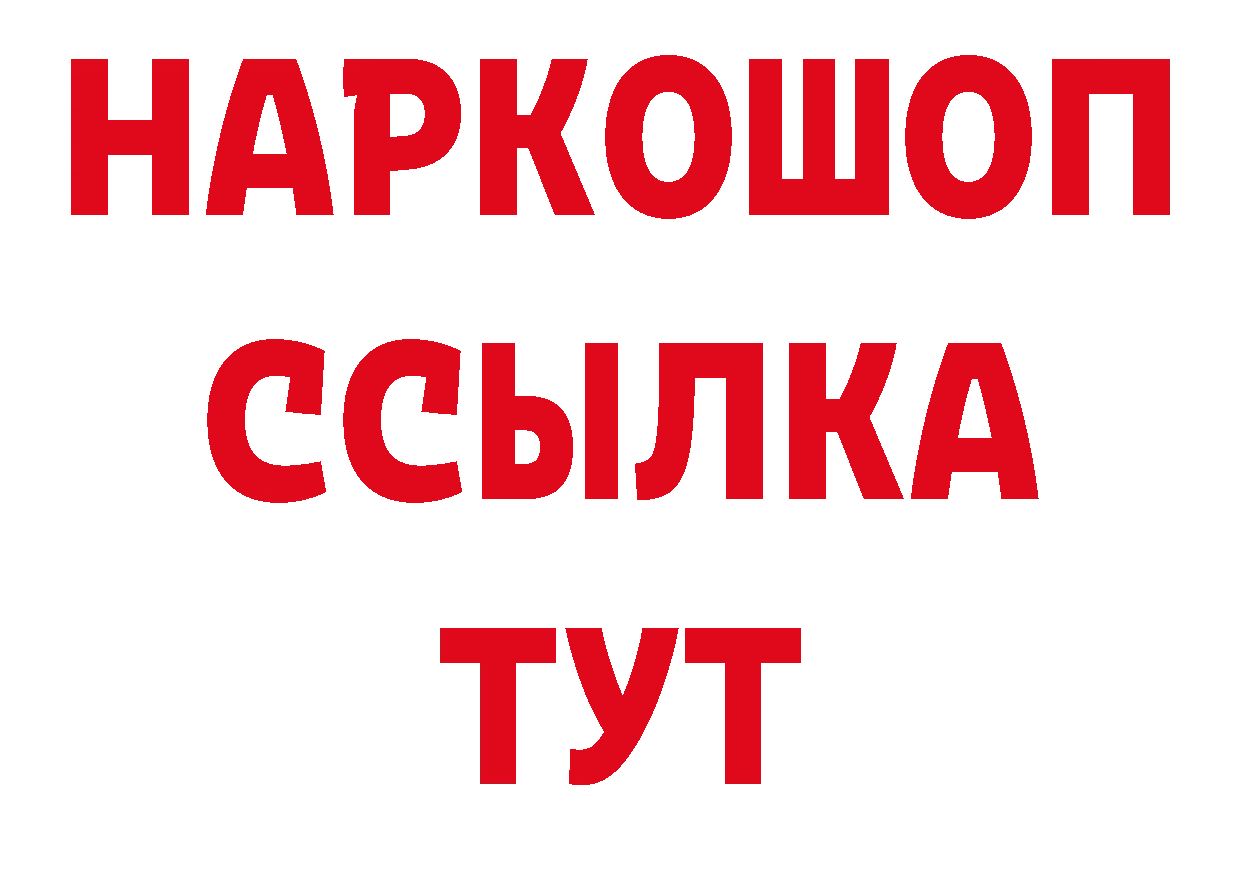 НАРКОШОП
ССЫЛКА
ТУТ